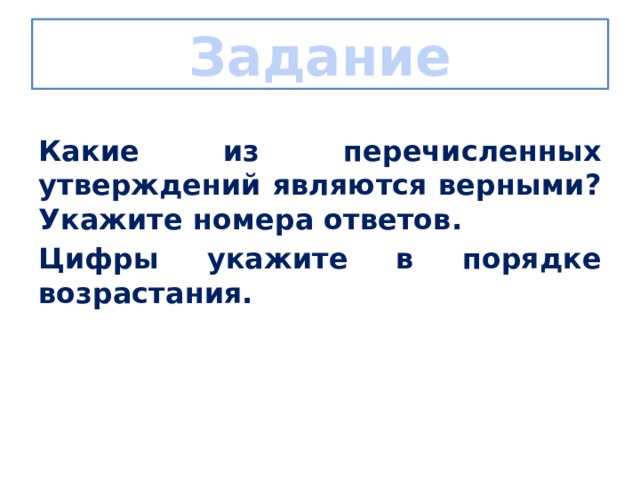 Задание

Какие из перечисленных утверждений являются верными? Укажите номера ответов.

Цифры укажите в порядке возрастания.